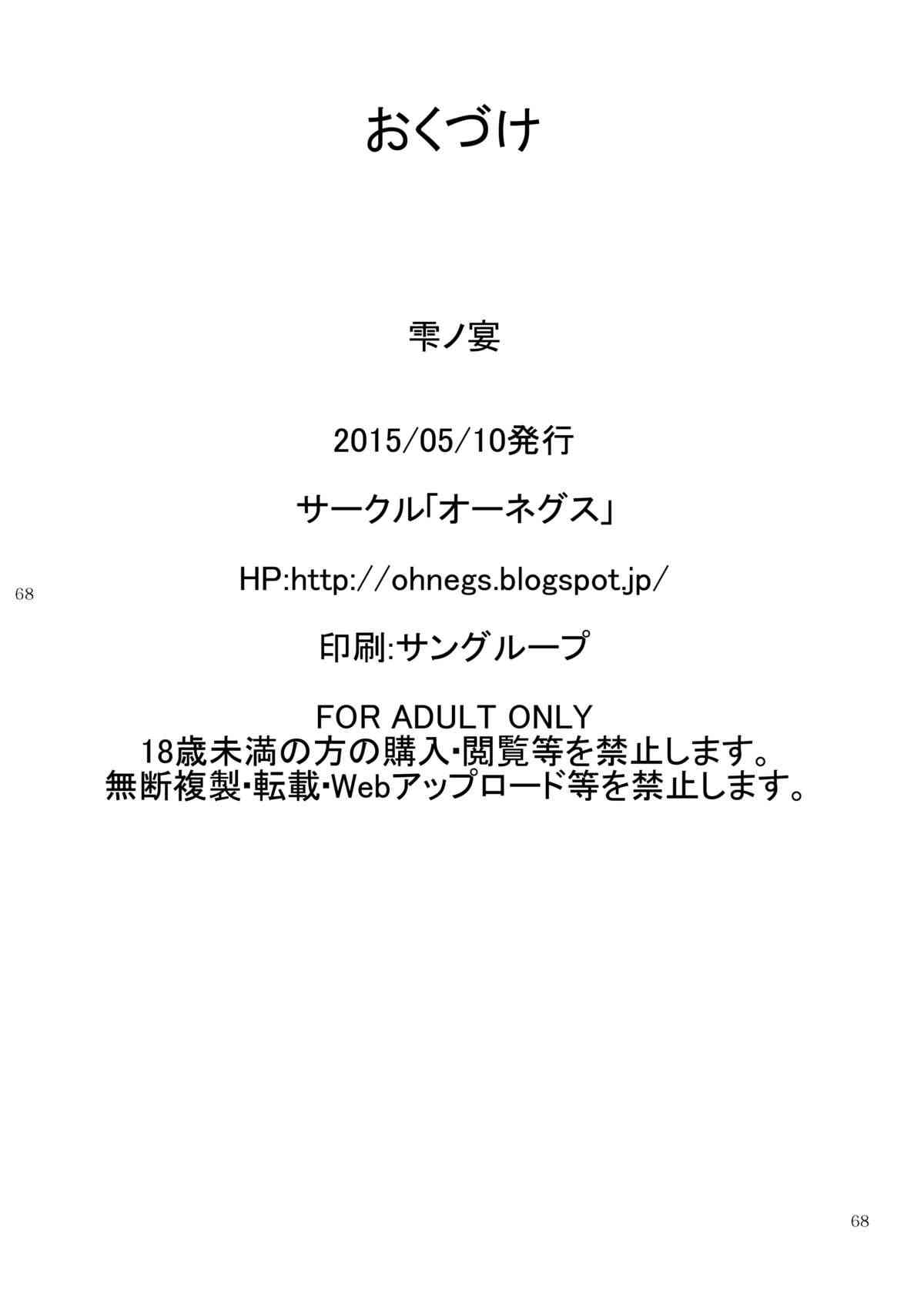 おくづけ

雫ノ宴

2015/05/10発行

サークル「オーネグス」

68

HP:http://ohnegs.blogspot.jp/

印刷:サングループ

FOR ADULT ONLY
18歳未満の方の購入・閲覧等を禁止します。
無断複製・転載・Webアップロード等を禁止します。

68